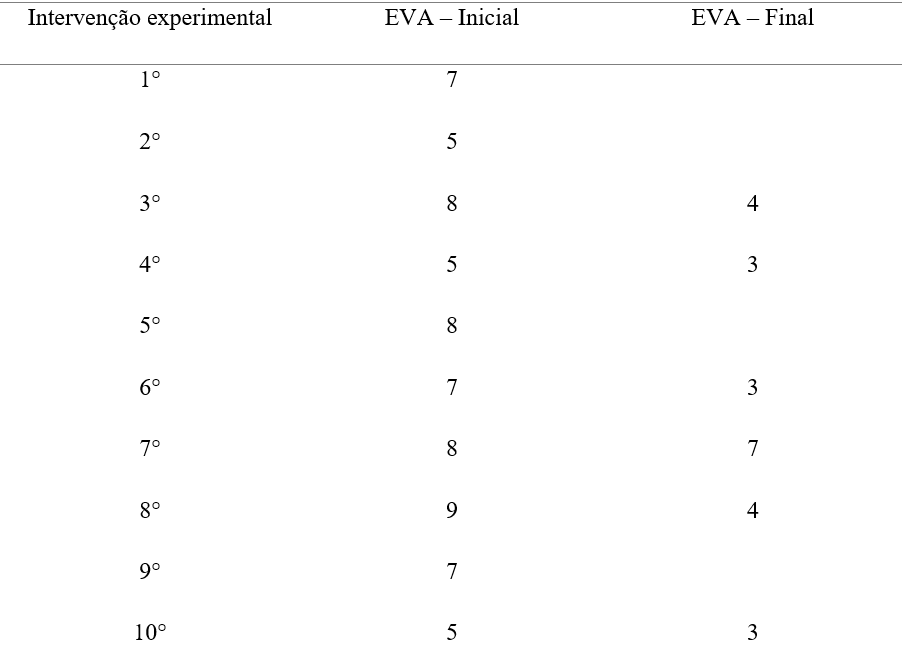 | Intervenção experimental | EVA – Inicial | EVA – Final |
|---|---|---|
| 1° | 7 | |
| 2° | 5 | |
| 3° | 8 | 4 |
| 4° | 5 | 3 |
| 5° | 8 | |
| 6° | 7 | 3 |
| 7° | 8 | 7 |
| 8° | 9 | 4 |
| 9° | 7 | |
| 10° | 5 | 3 |